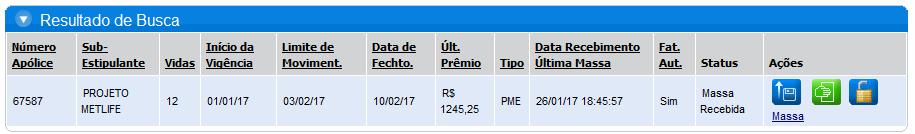 Resultado de Busca

| Número Apólice | Sub-Estipulante | Vidas | Início da Vigência | Limite de Moviment. | Data de Fechto. | Últ. Prêmio | Tipo | Data Recebimento Última Massa | Fat. Aut. | Status | Ações |
|---|---|---|---|---|---|---|---|---|---|---|---|
| 67587 | PROJETO METLIFE | 12 | 01/01/17 | 03/02/17 | 10/02/17 | R$ 1245,25 | PME | 26/01/17 18:45:57 | Sim | Massa Recebida | Massa |